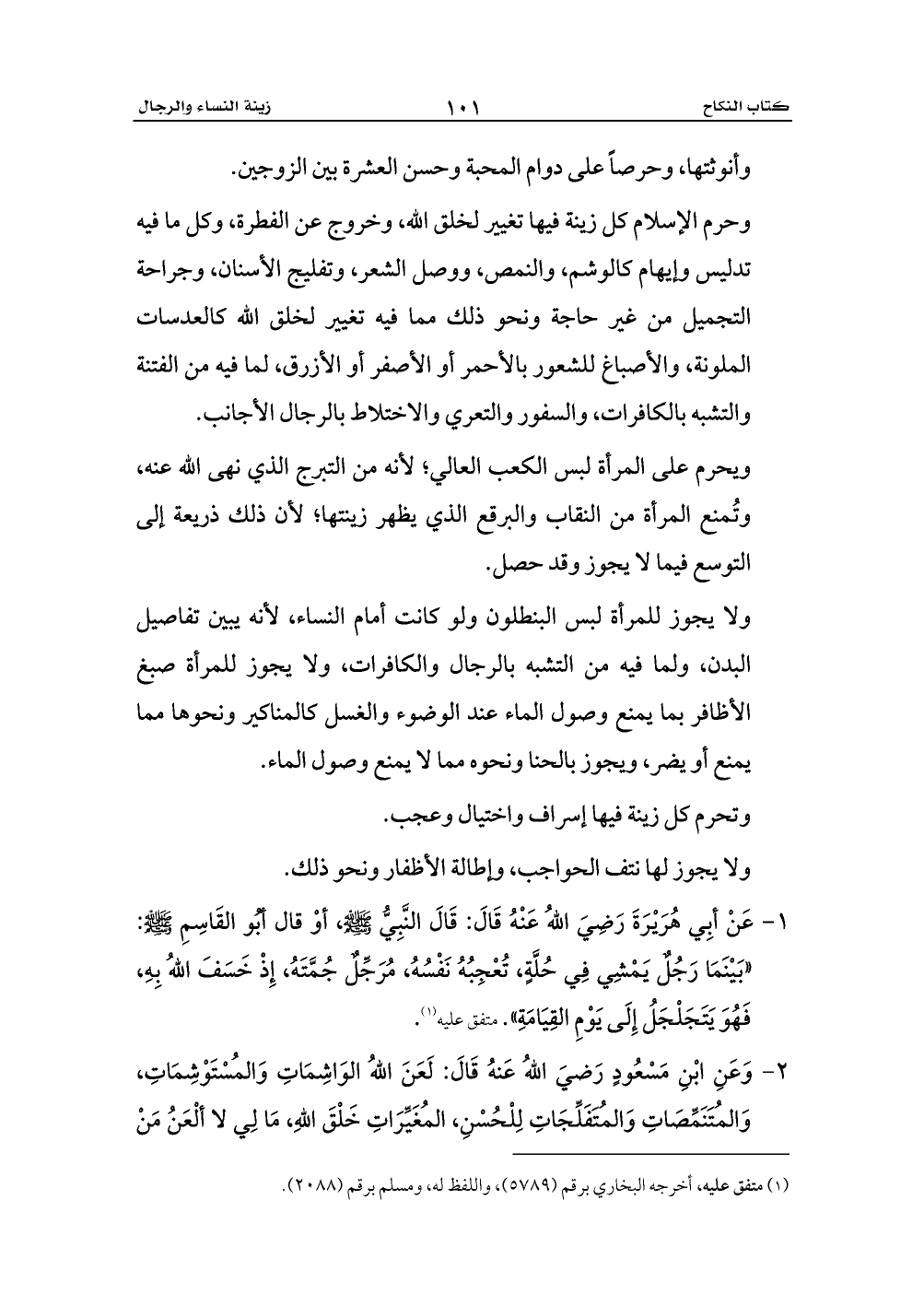 كتاب النكاح ١٠١ زينة النساء والرجال

وأنوثتها، وحرصاً على دوام المحبة وحسن العشرة بين الزوجين.

وحرم الإسلام كل زينة فيها تغيير لخلق الله، وخروج عن الفطرة، وكل ما فيه تدليس وإيهام كالوشم، والنمص، ووصل الشعر، وتفليج الأسنان، وجراحة التجميل من غير حاجة ونحو ذلك مما فيه تغيير لخلق الله كالعدسات الملونة، والأصباغ للشعور بالأحمر أو الأصفر أو الأزرق، لما فيه من الفتنة والتشبه بالكافرات، والسفور والتعري والاختلاط بالرجال الأجانب.

ويحرم على المرأة لبس الكعب العالي؛ لأنه من التبرج الذي نهى الله عنه، وتُمنع المرأة من النقاب والبرقع الذي يظهر زينتها؛ لأن ذلك ذريعة إلى التوسع فيما لا يجوز وقد حصل.

ولا يجوز للمرأة لبس البنطلون ولو كانت أمام النساء، لأنه يبين تفاصيل البدن، ولما فيه من التشبه بالرجال والكافرات، ولا يجوز للمرأة صبغ الأظافر بما يمنع وصول الماء عند الوضوء والغسل كالمناكير ونحوها مما يمنع أو يضر، ويجوز بالحنا ونحوه مما لا يمنع وصول الماء.

وتحرم كل زينة فيها إسراف واختيال وعجب.

ولا يجوز لها نتف الحواجب، وإطالة الأظفار ونحو ذلك.

١- عَنْ أَبِي هُرَيْرَةَ رَضِيَ اللهُ عَنْهُ قَالَ: قَالَ النَّبِيُّ ﷺ، أَوْ قال أَبُو القَاسِمِ ﷺ: «بَيْنَمَا رَجُلٌ يَمْشِي فِي حُلَّةٍ، تُعْجِبُهُ نَفْسُهُ، مُرَجِّلٌ جُمَّتَهُ، إِذْ خَسَفَ اللهُ بِهِ، فَهُوَ يَتَجَلْجَلُ إِلَى يَوْمِ القِيَامَةِ». متفق عليه(١).

٢- وَعَنِ ابْنِ مَسْعُودٍ رَضيَ اللهُ عَنهُ قَالَ: لَعَنَ اللهُ الوَاشِمَاتِ وَالمُسْتَوْشِمَاتِ، وَالمُتَنَمِّصَاتِ وَالمُتَفَلِّجَاتِ لِلْحُسْنِ، المُغَيِّرَاتِ خَلْقَ اللهِ، مَا لِي لا أَلْعَنُ مَنْ

(١) متفق عليه، أخرجه البخاري برقم (٥٧٨٩)، واللفظ له، ومسلم برقم (٢٠٨٨).